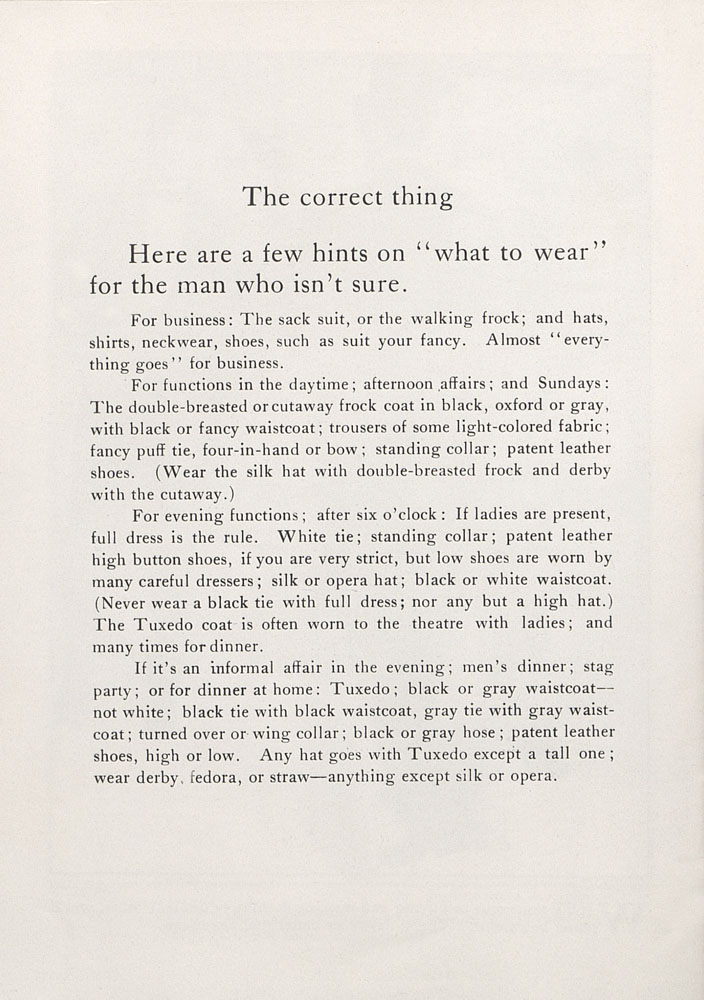 The correct thing

Here are a few hints on "what to wear" for the man who isn't sure.

For business: The sack suit, or the walking frock; and hats, shirts, neckwear, shoes, such as suit your fancy. Almost "everything goes" for business.

For functions in the daytime; afternoon affairs; and Sundays: The double-breasted or cutaway frock coat in black, oxford or gray, with black or fancy waistcoat; trousers of some light-colored fabric; fancy puff tie, four-in-hand or bow; standing collar; patent leather shoes. (Wear the silk hat with double-breasted frock and derby with the cutaway.)

For evening functions; after six o'clock: If ladies are present, full dress is the rule. White tie; standing collar; patent leather high button shoes, if you are very strict, but low shoes are worn by many careful dressers; silk or opera hat; black or white waistcoat. (Never wear a black tie with full dress; nor any but a high hat.) The Tuxedo coat is often worn to the theatre with ladies; and many times for dinner.

If it's an informal affair in the evening; men's dinner; stag party; or for dinner at home: Tuxedo; black or gray waistcoat—not white; black tie with black waistcoat, gray tie with gray waistcoat; turned over or wing collar; black or gray hose; patent leather shoes, high or low. Any hat goes with Tuxedo except a tall one; wear derby, fedora, or straw—anything except silk or opera.